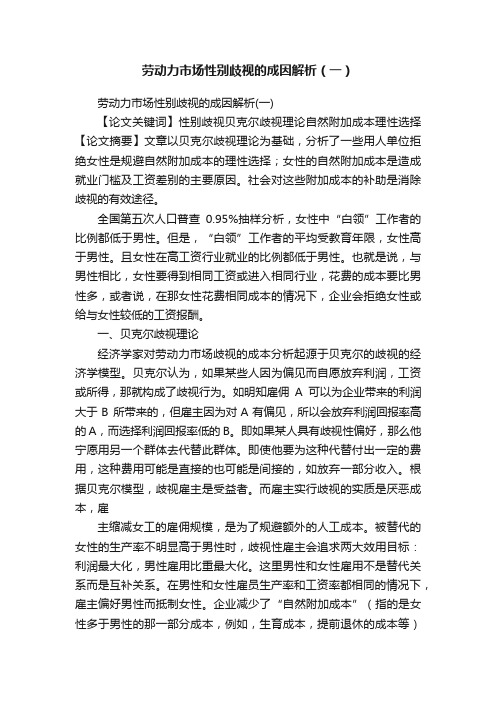 劳动力市场性别歧视的成因解析（一）

劳动力市场性别歧视的成因解析(一)

【论文关键词】性别歧视贝克尔歧视理论自然附加成本理性选择【论文摘要】文章以贝克尔歧视理论为基础，分析了一些用人单位拒绝女性是规避自然附加成本的理性选择；女性的自然附加成本是造成就业门槛及工资差别的主要原因。社会对这些附加成本的补助是消除歧视的有效途径。

全国第五次人口普查 0.95%抽样分析，女性中“白领”工作者的比例都低于男性。但是，“白领”工作者的平均受教育年限，女性高于男性。且女性在高工资行业就业的比例都低于男性。也就是说，与男性相比，女性要得到相同工资或进入相同行业，花费的成本要比男性多，或者说，在那女性花费相同成本的情况下，企业会拒绝女性或给与女性较低的工资报酬。

一、贝克尔歧视理论

经济学家对劳动力市场歧视的成本分析起源于贝克尔的歧视的经济学模型。贝克尔认为，如果某些人因为偏见而自愿放弃利润，工资或所得，那就构成了歧视行为。如明知雇佣 A 可以为企业带来的利润大于 B 所带来的，但雇主因为对 A 有偏见，所以会放弃利润回报率高的 A，而选择利润回报率低的 B。即如果某人具有歧视性偏好，那么他宁愿用另一个群体去代替此群体。即使他要为这种代替付出一定的费用，这种费用可能是直接的也可能是间接的，如放弃一部分收入。根据贝克尔模型，歧视雇主是受益者。而雇主实行歧视的实质是厌恶成本，雇

主缩减女工的雇佣规模，是为了规避额外的人工成本。被替代的女性的生产率不明显高于男性时，歧视性雇主会追求两大效用目标：利润最大化，男性雇用比重最大化。这里男性和女性雇用不是替代关系而是互补关系。在男性和女性雇员生产率和工资率都相同的情况下，雇主偏好男性而抵制女性。企业减少了“自然附加成本”（指的是女性多于男性的那一部分成本，例如，生育成本，提前退休的成本等）